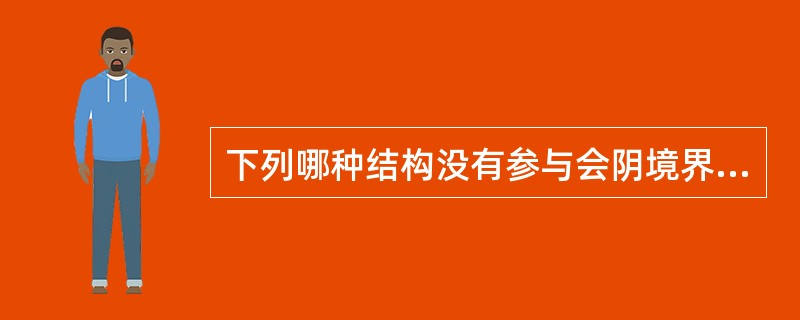 下列哪种结构没有参与会阴境界...